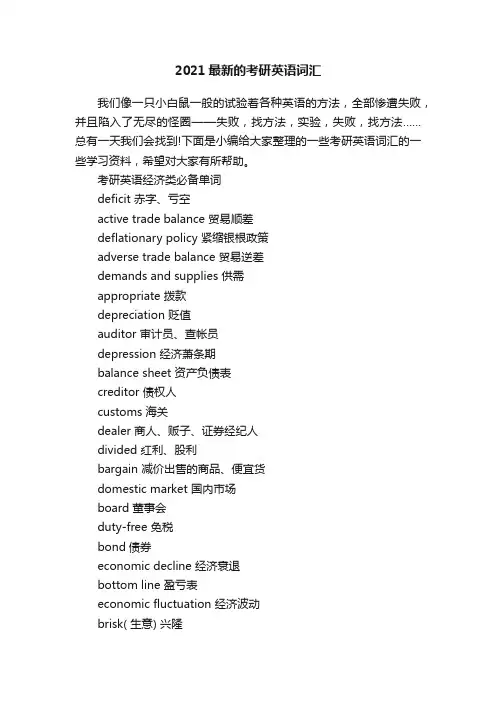 2021最新的考研英语词汇

我们像一只小白鼠一般的试验着各种英语的方法，全部惨遭失败，并且陷入了无尽的怪圈——失败，找方法，实验，失败，找方法……总有一天我们会找到!下面是小编给大家整理的一些考研英语词汇的一些学习资料，希望对大家有所帮助。

考研英语经济类必备单词

deficit 赤字、亏空

active trade balance 贸易顺差

deflationary policy 紧缩银根政策

adverse trade balance 贸易逆差

demands and supplies 供需

appropriate 拨款

depreciation 贬值

auditor 审计员、查帐员

depression 经济萧条期

balance sheet 资产负债表

creditor 债权人

customs 海关

dealer 商人、贩子、证券经纪人

divided 红利、股利

bargain 减价出售的商品、便宜货

domestic market 国内市场

board 董事会

duty-free 免税

bond 债券

economic decline 经济衰退

bottom line 盈亏表

economic fluctuation 经济波动

brisk( 生意) 兴隆